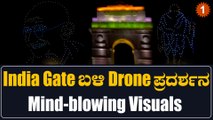 1

India Gate ಬಳಿ Drone ಪ್ರದರ್ಶನ
Mind-blowing Visuals